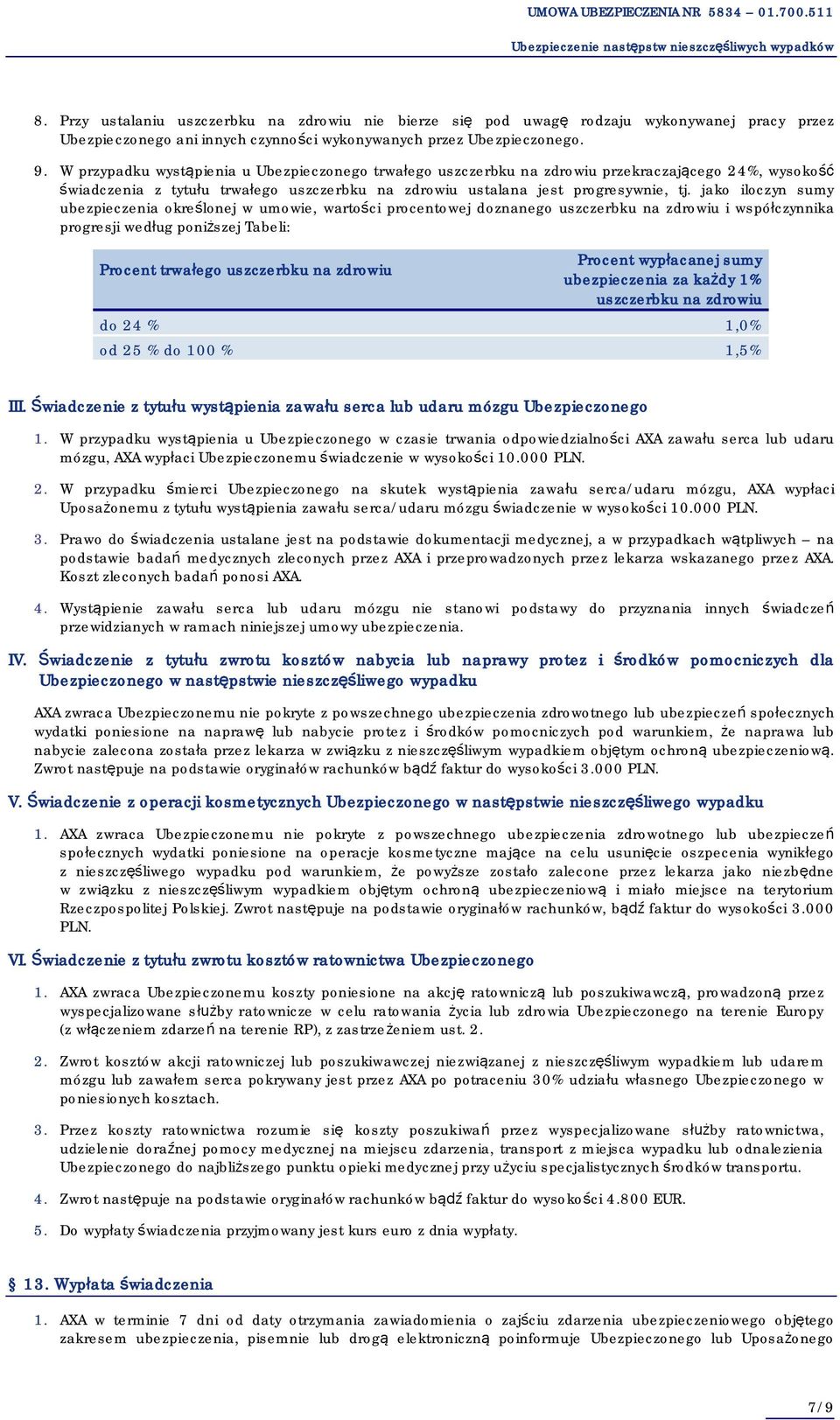 UMOWA UBEZPIECZENIA NR 5834 – 01.700.511

Ubezpieczenie następstw nieszczęśliwych wypadków

8. Przy ustalaniu uszczerbku na zdrowiu nie bierze się pod uwagę rodzaju wykonywanej pracy przez Ubezpieczonego ani innych czynności wykonywanych przez Ubezpieczonego.

9. W przypadku wystąpienia u Ubezpieczonego trwałego uszczerbku na zdrowiu przekraczającego 24%, wysokość świadczenia z tytułu trwałego uszczerbku na zdrowiu ustalana jest progresywnie, tj. jako iloczyn sumy ubezpieczenia określonej w umowie, wartości procentowej doznanego uszczerbku na zdrowiu i współczynnika progresji według poniższej Tabeli:

| Procent trwałego uszczerbku na zdrowiu | Procent wypłacanej sumy ubezpieczenia za każdy 1% uszczerbku na zdrowiu |
|---|---|
| do 24 % | 1,0% |
| od 25 % do 100 % | 1,5% |

III. Świadczenie z tytułu wystąpienia zawału serca lub udaru mózgu Ubezpieczonego

1. W przypadku wystąpienia u Ubezpieczonego w czasie trwania odpowiedzialności AXA zawału serca lub udaru mózgu, AXA wypłaci Ubezpieczonemu świadczenie w wysokości 10.000 PLN.

2. W przypadku śmierci Ubezpieczonego na skutek wystąpienia zawału serca/udaru mózgu, AXA wypłaci Uposażonemu z tytułu wystąpienia zawału serca/udaru mózgu świadczenie w wysokości 10.000 PLN.

3. Prawo do świadczenia ustalane jest na podstawie dokumentacji medycznej, a w przypadkach wątpliwych – na podstawie badań medycznych zleconych przez AXA i przeprowadzonych przez lekarza wskazanego przez AXA. Koszt zleconych badań ponosi AXA.

4. Wystąpienie zawału serca lub udaru mózgu nie stanowi podstawy do przyznania innych świadczeń przewidzianych w ramach niniejszej umowy ubezpieczenia.

IV. Świadczenie z tytułu zwrotu kosztów nabycia lub naprawy protez i środków pomocniczych dla Ubezpieczonego w następstwie nieszczęśliwego wypadku

AXA zwraca Ubezpieczonemu nie pokryte z powszechnego ubezpieczenia zdrowotnego lub ubezpieczeń społecznych wydatki poniesione na naprawę lub nabycie protez i środków pomocniczych pod warunkiem, że naprawa lub nabycie zalecona została przez lekarza w związku z nieszczęśliwym wypadkiem objętym ochroną ubezpieczeniową. Zwrot następuje na podstawie oryginałów rachunków bądź faktur do wysokości 3.000 PLN.

V. Świadczenie z operacji kosmetycznych Ubezpieczonego w następstwie nieszczęśliwego wypadku

1. AXA zwraca Ubezpieczonemu nie pokryte z powszechnego ubezpieczenia zdrowotnego lub ubezpieczeń społecznych wydatki poniesione na operacje kosmetyczne mające na celu usunięcie oszpecenia wynikłego z nieszczęśliwego wypadku pod warunkiem, że powyższe zostało zalecone przez lekarza jako niezbędne w związku z nieszczęśliwym wypadkiem objętym ochroną ubezpieczeniową i miało miejsce na terytorium Rzeczpospolitej Polskiej. Zwrot następuje na podstawie oryginałów rachunków, bądź faktur do wysokości 3.000 PLN.

VI. Świadczenie z tytułu zwrotu kosztów ratownictwa Ubezpieczonego

1. AXA zwraca Ubezpieczonemu koszty poniesione na akcję ratowniczą lub poszukiwawczą, prowadzoną przez wyspecjalizowane służby ratownicze w celu ratowania życia lub zdrowia Ubezpieczonego na terenie Europy (z włączeniem zdarzeń na terenie RP), z zastrzeżeniem ust. 2.

2. Zwrot kosztów akcji ratowniczej lub poszukiwawczej niezwiązanej z nieszczęśliwym wypadkiem lub udarem mózgu lub zawałem serca pokrywany jest przez AXA po potraceniu 30% udziału własnego Ubezpieczonego w poniesionych kosztach.

3. Przez koszty ratownictwa rozumie się koszty poszukiwań przez wyspecjalizowane służby ratownictwa, udzielenie doraźnej pomocy medycznej na miejscu zdarzenia, transport z miejsca wypadku lub odnalezienia Ubezpieczonego do najbliższego punktu opieki medycznej przy użyciu specjalistycznych środków transportu.

4. Zwrot następuje na podstawie oryginałów rachunków bądź faktur do wysokości 4.800 EUR.

5. Do wypłaty świadczenia przyjmowany jest kurs euro z dnia wypłaty.

§ 13. Wypłata świadczenia

1. AXA w terminie 7 dni od daty otrzymania zawiadomienia o zajściu zdarzenia ubezpieczeniowego objętego zakresem ubezpieczenia, pisemnie lub drogą elektroniczną poinformuje Ubezpieczonego lub Uposażonego

7/9